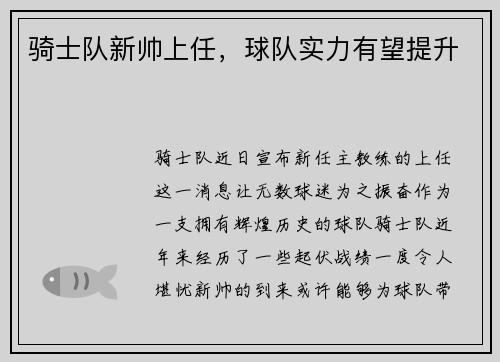 骑士队新帅上任，球队实力有望提升

骑士队近日宣布新任主教练的上任这一消息让无数球迷为之振奋作为一支拥有辉煌历史的球队骑士队近年来经历了一些起伏战绩一度令人堪忧新帅的到来或许能够为球队带